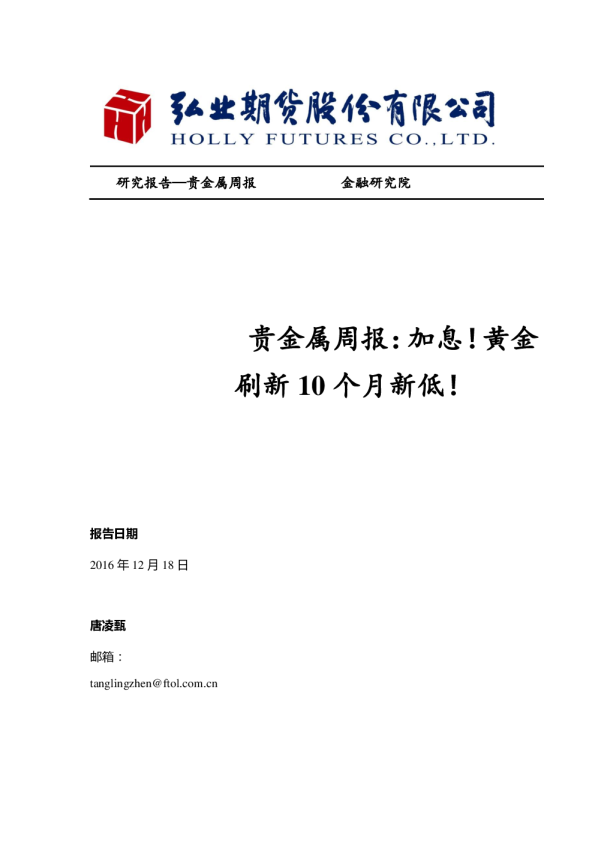 弘业期货股份有限公司
HOLLY FUTURES CO.,LTD.

研究报告—贵金属周报 金融研究院

贵金属周报：加息！黄金刷新 10 个月新低！

报告日期

2016 年 12 月 18 日

唐凌甄

邮箱：

tanglingzhen@ftol.com.cn